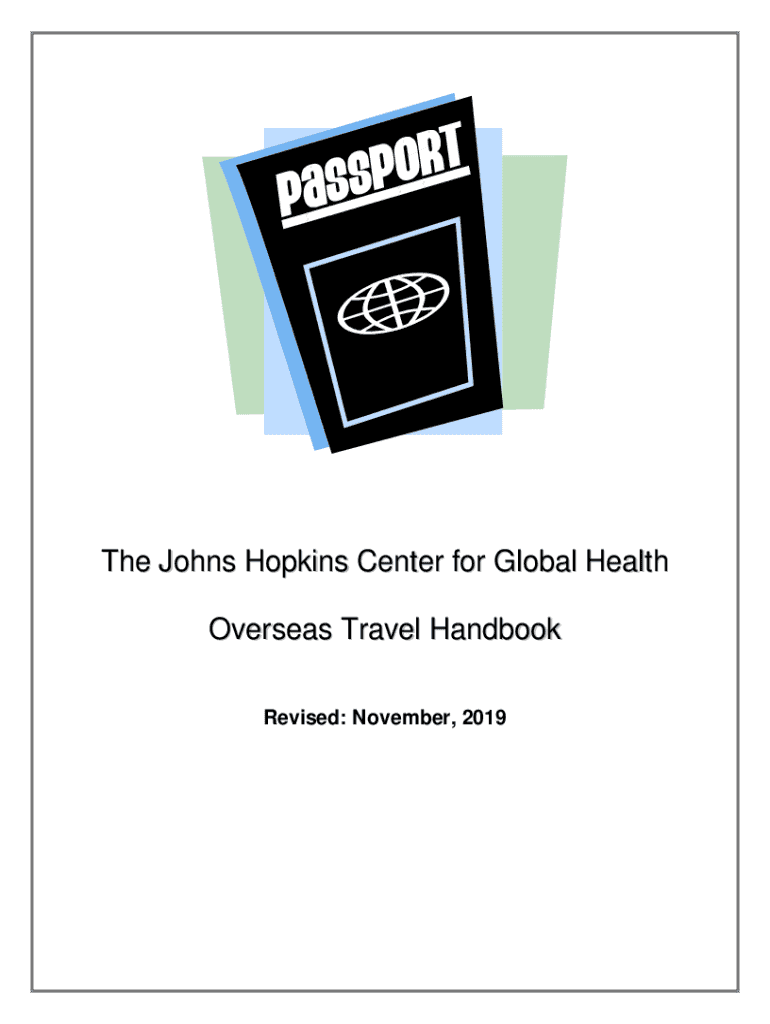 PASSPORT

The Johns Hopkins Center for Global Health

Overseas Travel Handbook

Revised: November, 2019